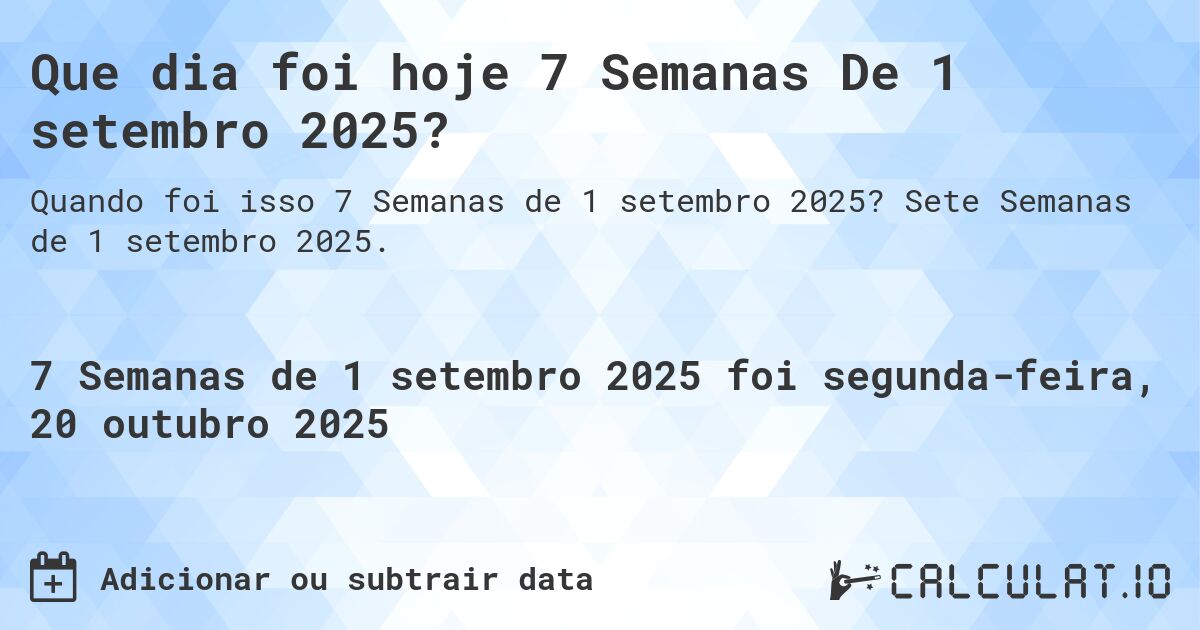 Que dia foi hoje 7 Semanas De 1 setembro 2025?

Quando foi isso 7 Semanas de 1 setembro 2025? Sete Semanas de 1 setembro 2025.

7 Semanas de 1 setembro 2025 foi segunda-feira, 20 outubro 2025

Adicionar ou subtrair data

CALCULAT.IO